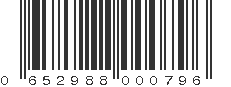 0 652988 000796